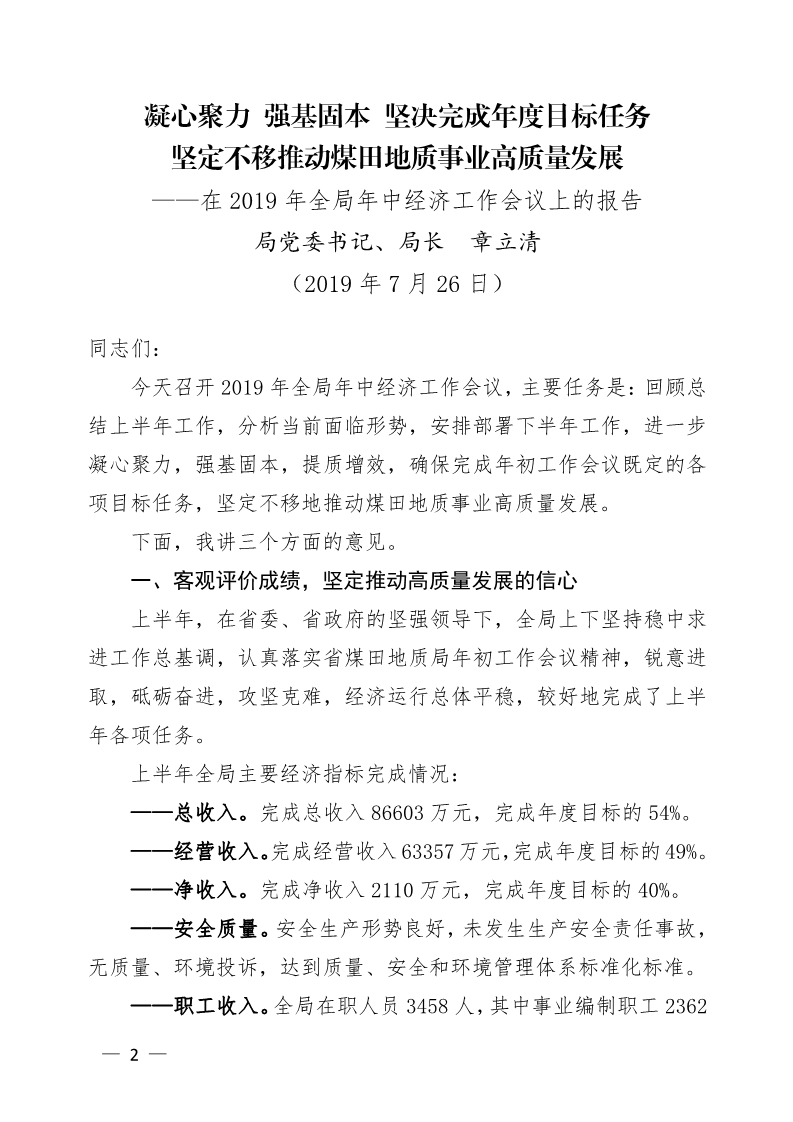 凝心聚力 强基固本 坚决完成年度目标任务
坚定不移推动煤田地质事业高质量发展
——在 2019 年全局年中经济工作会议上的报告
局党委书记、局长 章立清
（2019 年 7 月 26 日）

同志们：

今天召开 2019 年全局年中经济工作会议，主要任务是：回顾总结上半年工作，分析当前面临形势，安排部署下半年工作，进一步凝心聚力，强基固本，提质增效，确保完成年初工作会议既定的各项目标任务，坚定不移地推动煤田地质事业高质量发展。

下面，我讲三个方面的意见。

一、客观评价成绩，坚定推动高质量发展的信心

上半年，在省委、省政府的坚强领导下，全局上下坚持稳中求进工作总基调，认真落实省煤田地质局年初工作会议精神，锐意进取，砥砺奋进，攻坚克难，经济运行总体平稳，较好地完成了上半年各项任务。

上半年全局主要经济指标完成情况：

——总收入。完成总收入 86603 万元，完成年度目标的 54%。

——经营收入。完成经营收入 63357 万元，完成年度目标的 49%。

——净收入。完成净收入 2110 万元，完成年度目标的 40%。

——安全质量。安全生产形势良好，未发生生产安全责任事故，无质量、环境投诉，达到质量、安全和环境管理体系标准化标准。

——职工收入。全局在职人员 3458 人，其中事业编制职工 2362

— 2 —